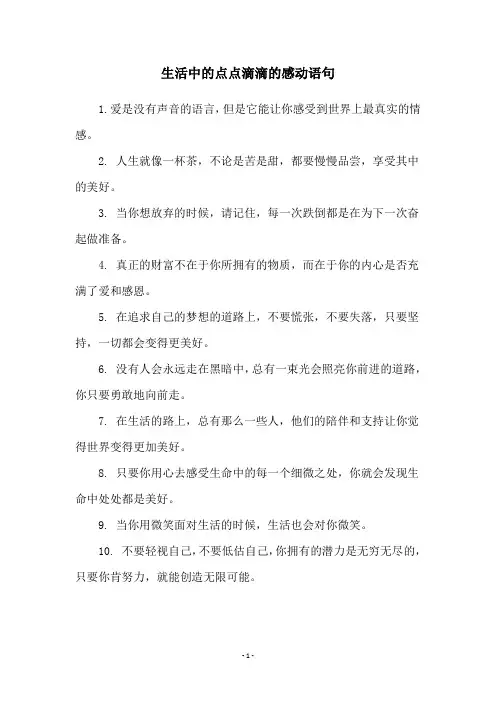 生活中的点点滴滴的感动语句

1.爱是没有声音的语言，但是它能让你感受到世界上最真实的情感。

2. 人生就像一杯茶，不论是苦是甜，都要慢慢品尝，享受其中的美好。

3. 当你想放弃的时候，请记住，每一次跌倒都是在为下一次奋起做准备。

4. 真正的财富不在于你所拥有的物质，而在于你的内心是否充满了爱和感恩。

5. 在追求自己的梦想的道路上，不要慌张，不要失落，只要坚持，一切都会变得更美好。

6. 没有人会永远走在黑暗中，总有一束光会照亮你前进的道路，你只要勇敢地向前走。

7. 在生活的路上，总有那么一些人，他们的陪伴和支持让你觉得世界变得更加美好。

8. 只要你用心去感受生命中的每一个细微之处，你就会发现生命中处处都是美好。

9. 当你用微笑面对生活的时候，生活也会对你微笑。

10. 不要轻视自己，不要低估自己，你拥有的潜力是无穷无尽的，只要你肯努力，就能创造无限可能。

- 1 -